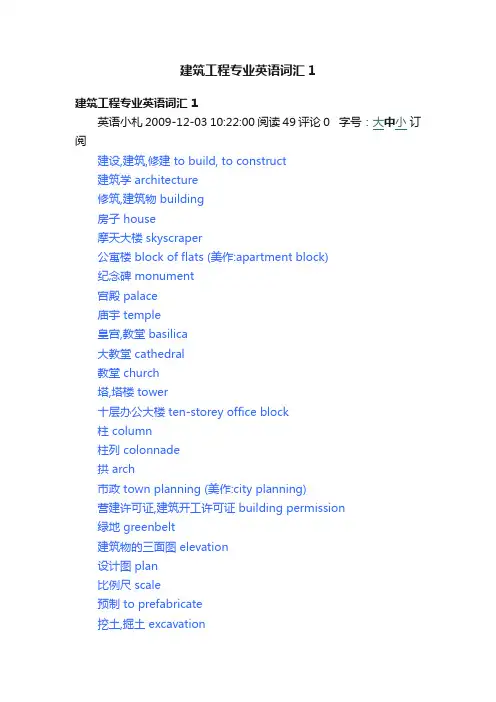 建筑工程专业英语词汇 1

建筑工程专业英语词汇 1

英语小札 2009-12-03 10:22:00 阅读 49 评论 0 字号：大中小 订阅

建设,建筑,修建 to build, to construct
建筑学 architecture
修筑,建筑物 building
房子 house
摩天大楼 skyscraper
公寓楼 block of flats (美作:apartment block)
纪念碑 monument
宫殿 palace
庙宇 temple
皇宫,教堂 basilica
大教堂 cathedral
教堂 church
塔,塔楼 tower
十层办公大楼 ten-storey office block
柱 column
柱列 colonnade
拱 arch
市政 town planning (美作:city planning)
营建许可证,建筑开工许可证 building permission
绿地 greenbelt
建筑物的三面图 elevation
设计图 plan
比例尺 scale
预制 to prefabricate
挖土,掘土 excavation